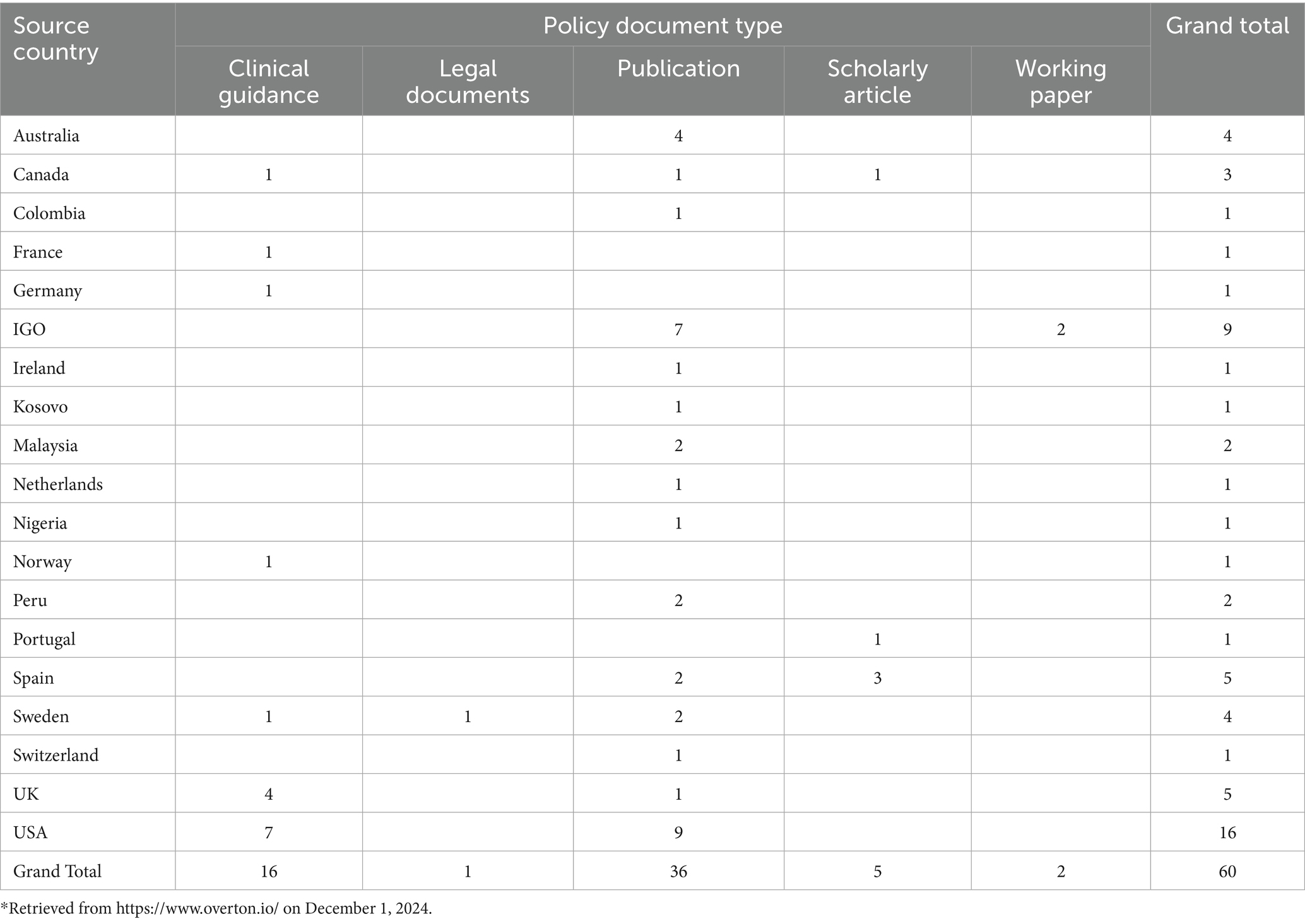 | Source country | Policy document type | | | | | Grand total |
|---|---|---|---|---|---|---|
| | Clinical guidance | Legal documents | Publication | Scholarly article | Working paper | |
| Australia | | | 4 | | | 4 |
| Canada | 1 | | 1 | 1 | | 3 |
| Colombia | | | 1 | | | 1 |
| France | 1 | | | | | 1 |
| Germany | 1 | | | | | 1 |
| IGO | | | 7 | | 2 | 9 |
| Ireland | | | 1 | | | 1 |
| Kosovo | | | 1 | | | 1 |
| Malaysia | | | 2 | | | 2 |
| Netherlands | | | 1 | | | 1 |
| Nigeria | | | 1 | | | 1 |
| Norway | 1 | | | | | 1 |
| Peru | | | 2 | | | 2 |
| Portugal | | | | 1 | | 1 |
| Spain | | | 2 | 3 | | 5 |
| Sweden | 1 | 1 | 2 | | | 4 |
| Switzerland | | | 1 | | | 1 |
| UK | 4 | | 1 | | | 5 |
| USA | 7 | | 9 | | | 16 |
| Grand Total | 16 | 1 | 36 | 5 | 2 | 60 |

*Retrieved from https://www.overton.io/ on December 1, 2024.